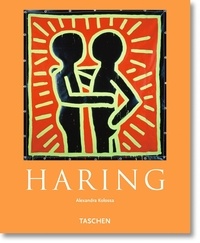 HARING

Alexandra Kolossa

TASCHEN